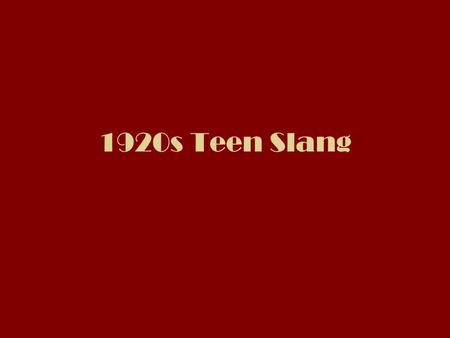 1920s Teen Slang